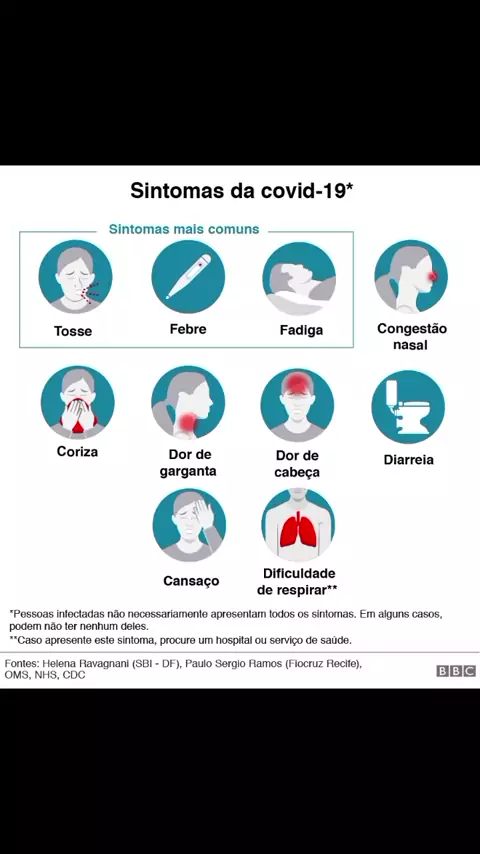 Sintomas da covid-19*

Sintomas mais comuns

Tosse

Febre

Fadiga

Congestão nasal

Coriza

Dor de garganta

Dor de cabeça

Diarreia

Cansaço

Dificuldade de respirar**

*Pessoas infectadas não necessariamente apresentam todos os sintomas. Em alguns casos, podem não ter nenhum deles.
**Caso apresente este sintoma, procure um hospital ou serviço de saúde.

Fontes: Helena Ravagnani (SBI - DF), Paulo Sergio Ramos (Fiocruz Recife), OMS, NHS, CDC

BBC